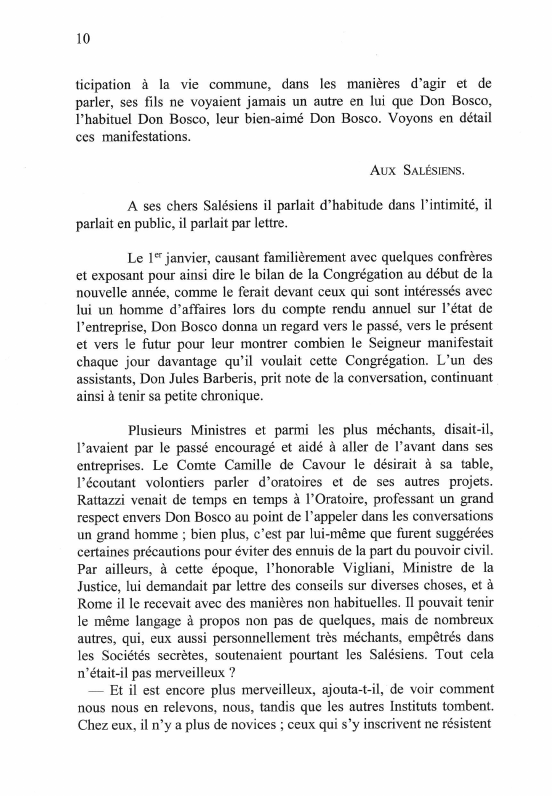 10

ticipation à la vie commune, dans les manières d'agir et de parler, ses fils ne voyaient jamais un autre en lui que Don Bosco, l'habituel Don Bosco, leur bien-aimé Don Bosco. Voyons en détail ces manifestations.

AUX SALÉSIENS.

A ses chers Salésiens il parlait d'habitude dans l'intimité, il parlait en public, il parlait par lettre.

Le 1$^{er}$ janvier, causant familièrement avec quelques confrères et exposant pour ainsi dire le bilan de la Congrégation au début de la nouvelle année, comme le ferait devant ceux qui sont intéressés avec lui un homme d'affaires lors du compte rendu annuel sur l'état de l'entreprise, Don Bosco donna un regard vers le passé, vers le présent et vers le futur pour leur montrer combien le Seigneur manifestait chaque jour davantage qu'il voulait cette Congrégation. L'un des assistants, Don Jules Barberis, prit note de la conversation, continuant ainsi à tenir sa petite chronique.

Plusieurs Ministres et parmi les plus méchants, disait-il, l'avaient par le passé encouragé et aidé à aller de l'avant dans ses entreprises. Le Comte Camille de Cavour le désirait à sa table, l'écoutant volontiers parler d'oratoires et de ses autres projets. Rattazzi venait de temps en temps à l'Oratoire, professant un grand respect envers Don Bosco au point de l'appeler dans les conversations un grand homme ; bien plus, c'est par lui-même que furent suggérées certaines précautions pour éviter des ennuis de la part du pouvoir civil. Par ailleurs, à cette époque, l'honorable Vigliani, Ministre de la Justice, lui demandait par lettre des conseils sur diverses choses, et à Rome il le recevait avec des manières non habituelles. Il pouvait tenir le même langage à propos non pas de quelques, mais de nombreux autres, qui, eux aussi personnellement très méchants, empêtrés dans les Sociétés secrètes, soutenaient pourtant les Salésiens. Tout cela n'était-il pas merveilleux ?
— Et il est encore plus merveilleux, ajouta-t-il, de voir comment nous nous en relevons, nous, tandis que les autres Instituts tombent. Chez eux, il n'y a plus de novices ; ceux qui s'y inscrivent ne résistent